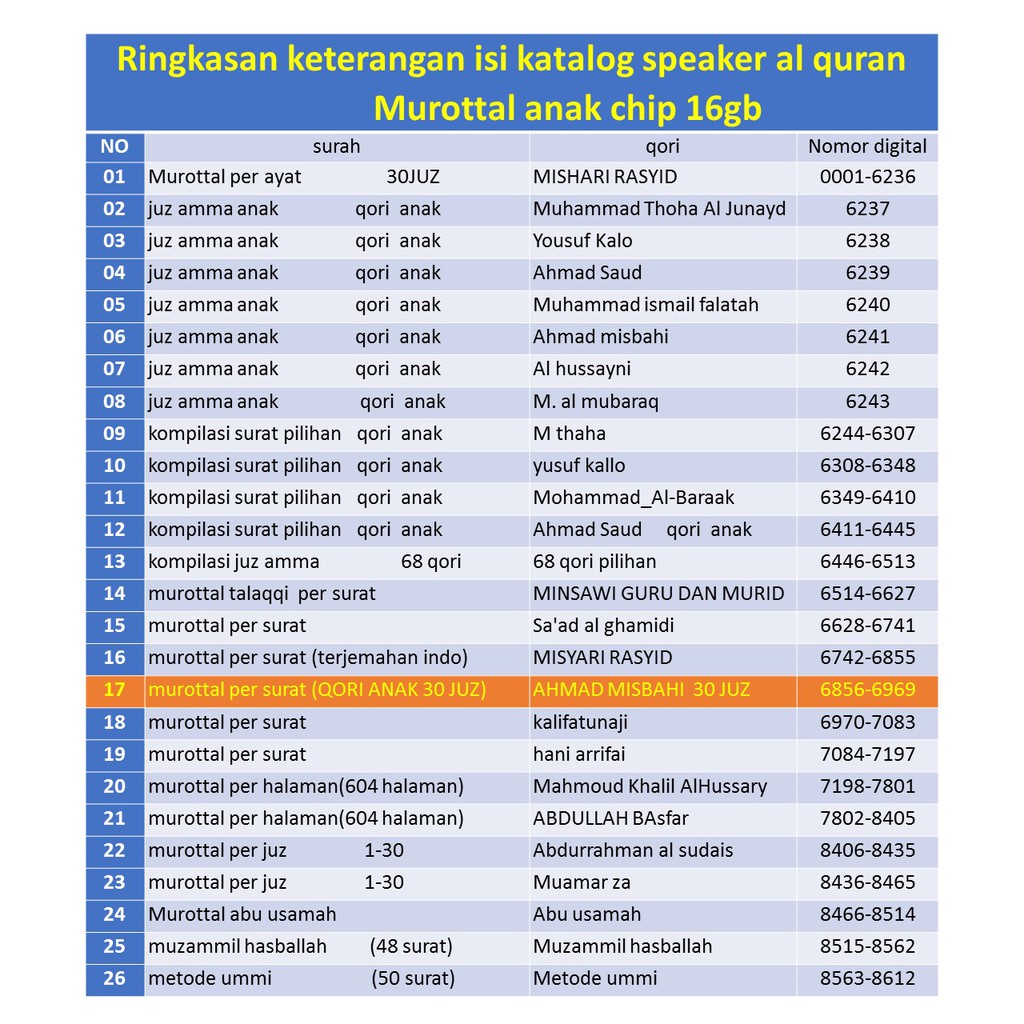 Ringkasan keterangan isi katalog speaker al quran
Murottal anak chip 16gb

| NO | surah | qori | Nomor digital |
|---|---|---|---|
| 01 | Murottal per ayat 30JUZ | MISHARI RASYID | 0001-6236 |
| 02 | juz amma anak qori anak | Muhammad Thoha Al Junayd | 6237 |
| 03 | juz amma anak qori anak | Yousuf Kalo | 6238 |
| 04 | juz amma anak qori anak | Ahmad Saud | 6239 |
| 05 | juz amma anak qori anak | Muhammad ismail falatah | 6240 |
| 06 | juz amma anak qori anak | Ahmad misbahi | 6241 |
| 07 | juz amma anak qori anak | Al hussayni | 6242 |
| 08 | juz amma anak qori anak | M. al mubaraq | 6243 |
| 09 | kompilasi surat pilihan qori anak | M thaha | 6244-6307 |
| 10 | kompilasi surat pilihan qori anak | yusuf kallo | 6308-6348 |
| 11 | kompilasi surat pilihan qori anak | Mohammad_Al-Baraak | 6349-6410 |
| 12 | kompilasi surat pilihan qori anak | Ahmad Saud qori anak | 6411-6445 |
| 13 | kompilasi juz amma 68 qori | 68 qori pilihan | 6446-6513 |
| 14 | murottal talaqqi per surat | MINSAWI GURU DAN MURID | 6514-6627 |
| 15 | murottal per surat | Sa'ad al ghamidi | 6628-6741 |
| 16 | murottal per surat (terjemahan indo) | MISYARI RASYID | 6742-6855 |
| 17 | murottal per surat (QORI ANAK 30 JUZ) | AHMAD MISBAHI 30 JUZ | 6856-6969 |
| 18 | murottal per surat | kalifatunaji | 6970-7083 |
| 19 | murottal per surat | hani arrifai | 7084-7197 |
| 20 | murottal per halaman(604 halaman) | Mahmoud Khalil AlHussary | 7198-7801 |
| 21 | murottal per halaman(604 halaman) | ABDULLAH BAsfar | 7802-8405 |
| 22 | murottal per juz 1-30 | Abdurrahman al sudais | 8406-8435 |
| 23 | murottal per juz 1-30 | Muamar za | 8436-8465 |
| 24 | Murottal abu usamah | Abu usamah | 8466-8514 |
| 25 | muzammil hasballah (48 surat) | Muzammil hasballah | 8515-8562 |
| 26 | metode ummi (50 surat) | Metode ummi | 8563-8612 |